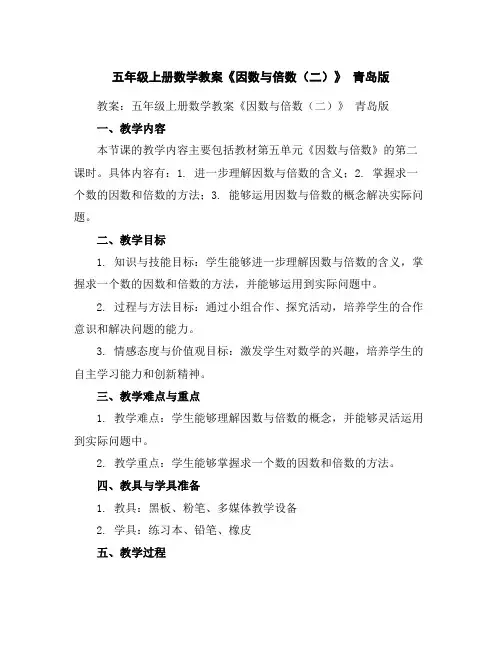 五年级上册数学教案《因数与倍数（二）》 青岛版

教案：五年级上册数学教案《因数与倍数（二）》 青岛版

一、教学内容

本节课的教学内容主要包括教材第五单元《因数与倍数》的第二课时。具体内容有：1. 进一步理解因数与倍数的含义；2. 掌握求一个数的因数和倍数的方法；3. 能够运用因数与倍数的概念解决实际问题。

二、教学目标

1. 知识与技能目标：学生能够进一步理解因数与倍数的含义，掌握求一个数的因数和倍数的方法，并能够运用到实际问题中。

2. 过程与方法目标：通过小组合作、探究活动，培养学生的合作意识和解决问题的能力。

3. 情感态度与价值观目标：激发学生对数学的兴趣，培养学生的自主学习能力和创新精神。

三、教学难点与重点

1. 教学难点：学生能够理解因数与倍数的概念，并能够灵活运用到实际问题中。

2. 教学重点：学生能够掌握求一个数的因数和倍数的方法。

四、教具与学具准备

1. 教具：黑板、粉笔、多媒体教学设备

2. 学具：练习本、铅笔、橡皮

五、教学过程